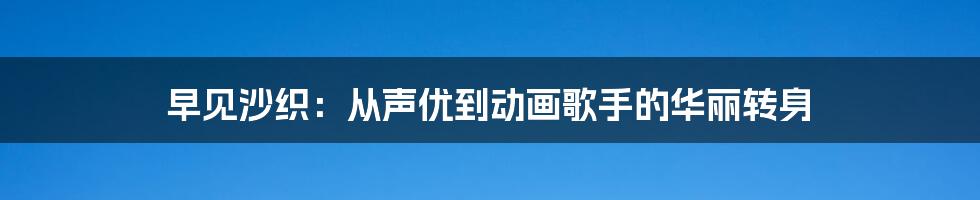 早见沙织：从声优到动画歌手的华丽转身